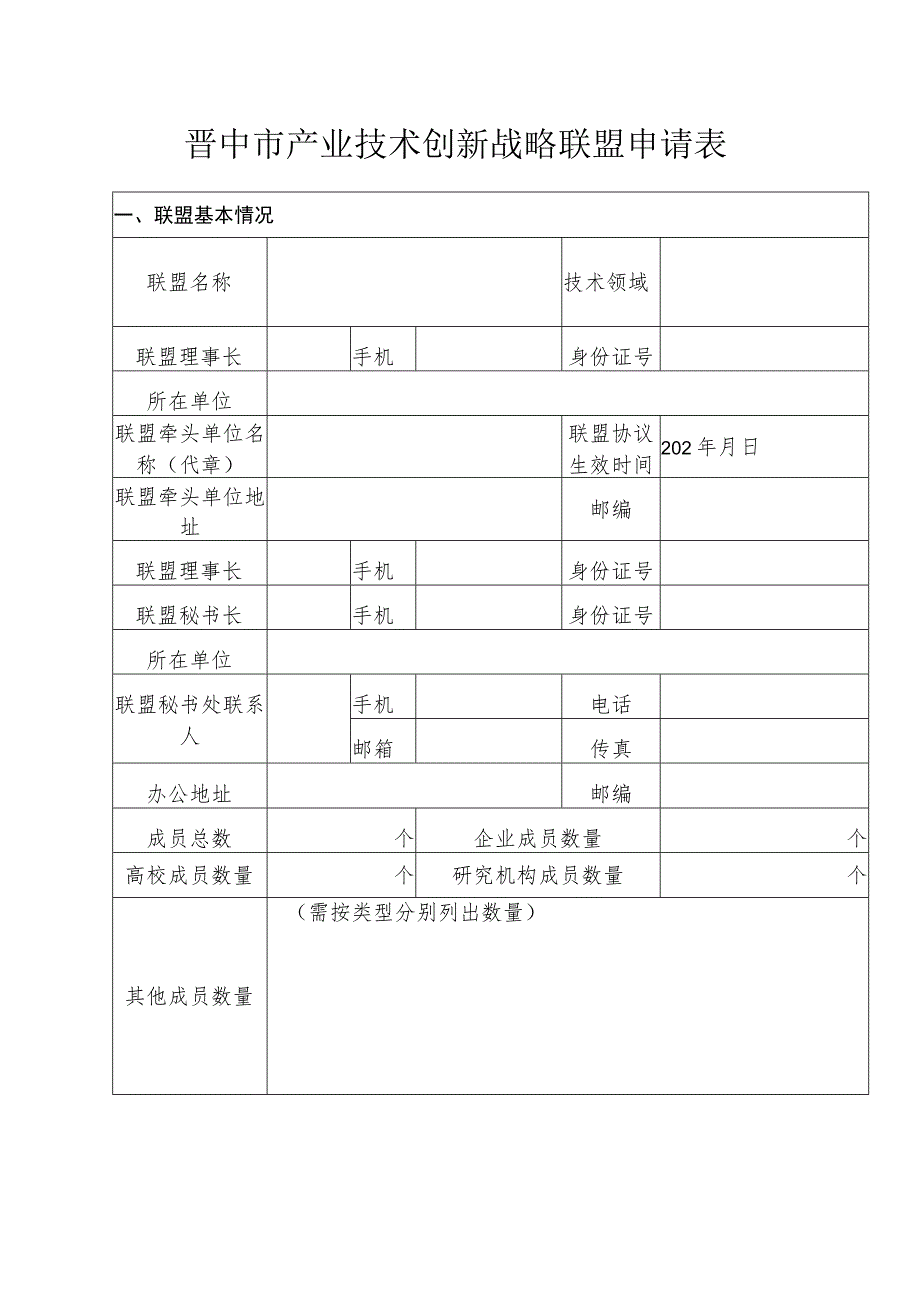 晋中市产业技术创新战略联盟申请表

| 一、联盟基本情况 | | | | | |
|---|---|---|---|---|---|
| 联盟名称 | | | | 技术领域 | |
| 联盟理事长 | | 手机 | | 身份证号 | |
| 所在单位 | | | | | |
| 联盟牵头单位名称（代章） | | | | 联盟协议生效时间 | 202 年月日 |
| 联盟牵头单位地址 | | | | 邮编 | |
| 联盟理事长 | | 手机 | | 身份证号 | |
| 联盟秘书长 | | 手机 | | 身份证号 | |
| 所在单位 | | | | | |
| 联盟秘书处联系人 | | 手机 | | 电话 | |
| | | 邮箱 | | 传真 | |
| 办公地址 | | | | 邮编 | |
| 成员总数 | 个 | | 企业成员数量 | | 个 |
| 高校成员数量 | 个 | | 研究机构成员数量 | | 个 |
| 其他成员数量 | （需按类型分别列出数量） | | | | |